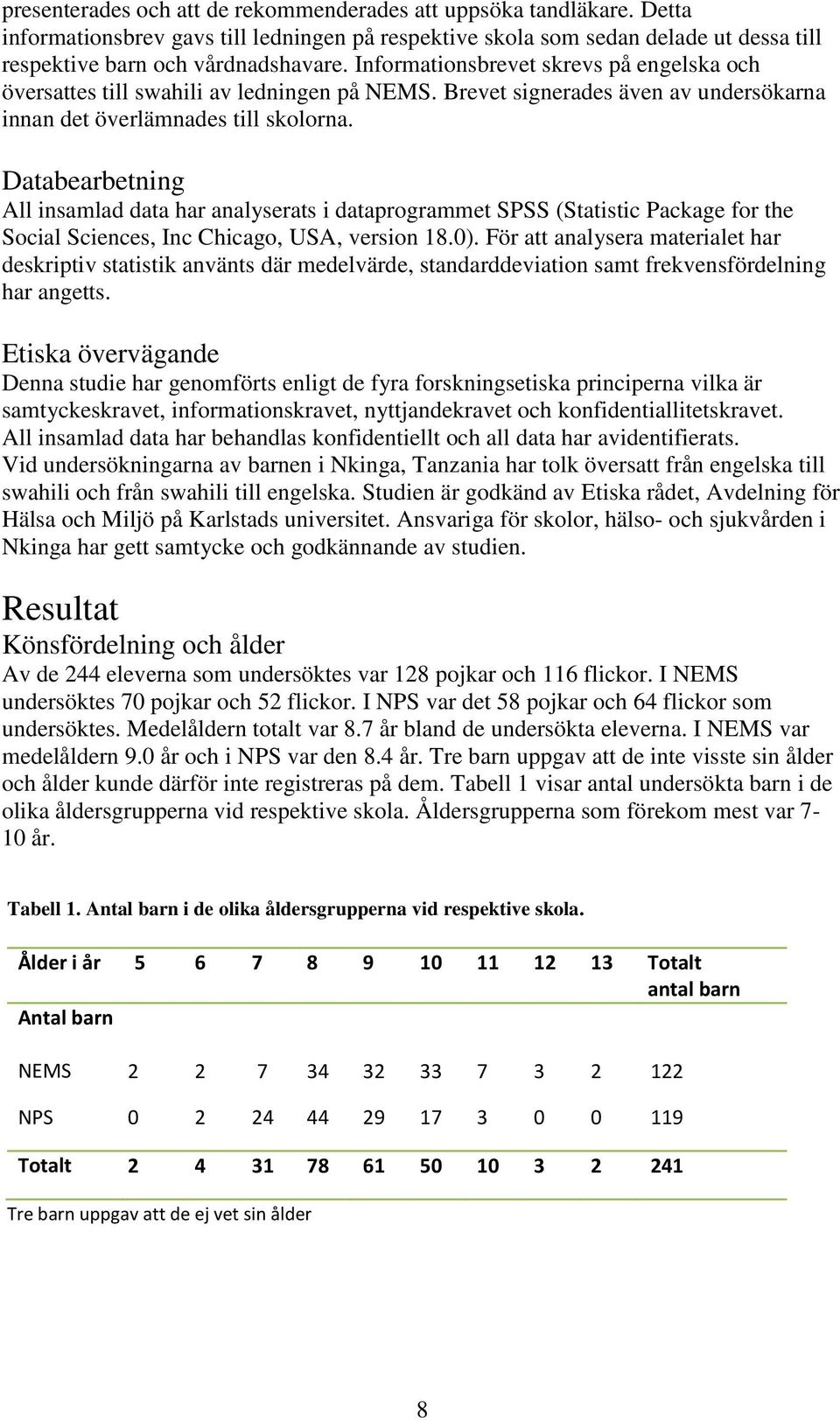 presenterades och att de rekommenderades att uppsöka tandläkare. Detta informationsbrev gavs till ledningen på respektive skola som sedan delade ut dessa till respektive barn och vårdnadshavare. Informationsbrevet skrevs på engelska och översattes till swahili av ledningen på NEMS. Brevet signerades även av undersökarna innan det överlämnades till skolorna.

Databearbetning
All insamlad data har analyserats i dataprogrammet SPSS (Statistic Package for the Social Sciences, Inc Chicago, USA, version 18.0). För att analysera materialet har deskriptiv statistik använts där medelvärde, standarddeviation samt frekvensfördelning har angetts.

Etiska övervägande
Denna studie har genomförts enligt de fyra forskningsetiska principerna vilka är samtyckeskravet, informationskravet, nyttjandekravet och konfidentiallitetskravet. All insamlad data har behandlas konfidentiellt och all data har avidentifierats. Vid undersökningarna av barnen i Nkinga, Tanzania har tolk översatt från engelska till swahili och från swahili till engelska. Studien är godkänd av Etiska rådet, Avdelning för Hälsa och Miljö på Karlstads universitet. Ansvariga för skolor, hälso- och sjukvården i Nkinga har gett samtycke och godkännande av studien.

Resultat
Könsfördelning och ålder
Av de 244 eleverna som undersöktes var 128 pojkar och 116 flickor. I NEMS undersöktes 70 pojkar och 52 flickor. I NPS var det 58 pojkar och 64 flickor som undersöktes. Medelåldern totalt var 8.7 år bland de undersökta eleverna. I NEMS var medelåldern 9.0 år och i NPS var den 8.4 år. Tre barn uppgav att de inte visste sin ålder och ålder kunde därför inte registreras på dem. Tabell 1 visar antal undersökta barn i de olika åldersgrupperna vid respektive skola. Åldersgrupperna som förekom mest var 7-10 år.

Tabell 1. Antal barn i de olika åldersgrupperna vid respektive skola.

| Ålder i år Antal barn | 5 | 6 | 7 | 8 | 9 | 10 | 11 | 12 | 13 | Totalt antal barn |
|---|---|---|---|---|---|---|---|---|---|---|
| NEMS | 2 | 2 | 7 | 34 | 32 | 33 | 7 | 3 | 2 | 122 |
| NPS | 0 | 2 | 24 | 44 | 29 | 17 | 3 | 0 | 0 | 119 |
| Totalt | 2 | 4 | 31 | 78 | 61 | 50 | 10 | 3 | 2 | 241 |

Tre barn uppgav att de ej vet sin ålder

8